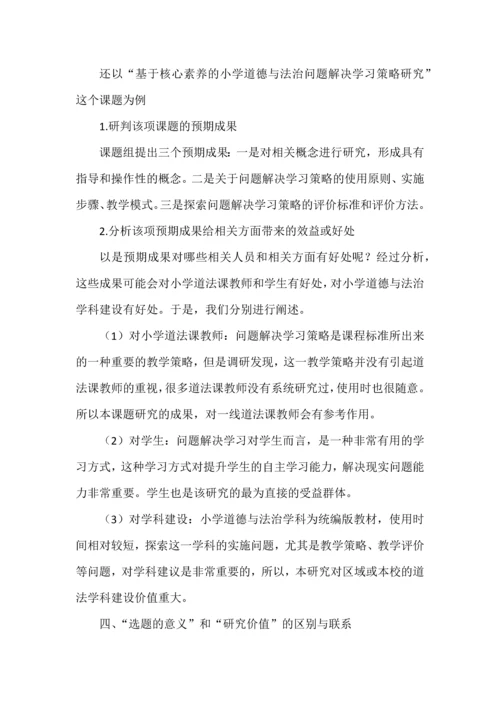 还以“基于核心素养的小学道德与法治问题解决学习策略研究”这个课题为例

1.研判该项课题的预期成果

课题组提出三个预期成果：一是对相关概念进行研究，形成具有指导和操作性的概念。二是关于问题解决学习策略的使用原则、实施步骤、教学模式。三是探索问题解决学习策略的评价标准和评价方法。

2.分析该项预期成果给相关方面带来的效益或好处

以是预期成果对哪些相关人员和相关方面有好处呢？经过分析，这些成果可能会对小学道法课教师和学生有好处，对小学道德与法治学科建设有好处。于是，我们分别进行阐述。

（1）对小学道法课教师：问题解决学习策略是课程标准所出来的一种重要的教学策略，但是调研发现，这一教学策略并没有引起道法课教师的重视，很多道法课教师没有系统研究过，使用时也很随意。所以本课题研究的成果，对一线道法课教师会有参考作用。

（2）对学生：问题解决学习对学生而言，是一种非常有用的学习方式，这种学习方式对提升学生的自主学习能力，解决现实问题能力非常重要。学生也是该研究的最为直接的受益群体。

（3）对学科建设：小学道德与法治学科为统编版教材，使用时间相对较短，探索这一学科的实施问题，尤其是教学策略、教学评价等问题，对学科建议是非常重要的，所以，本研究对区域或本校的道法学科建设价值重大。

四、“选题的意义”和“研究价值”的区别与联系